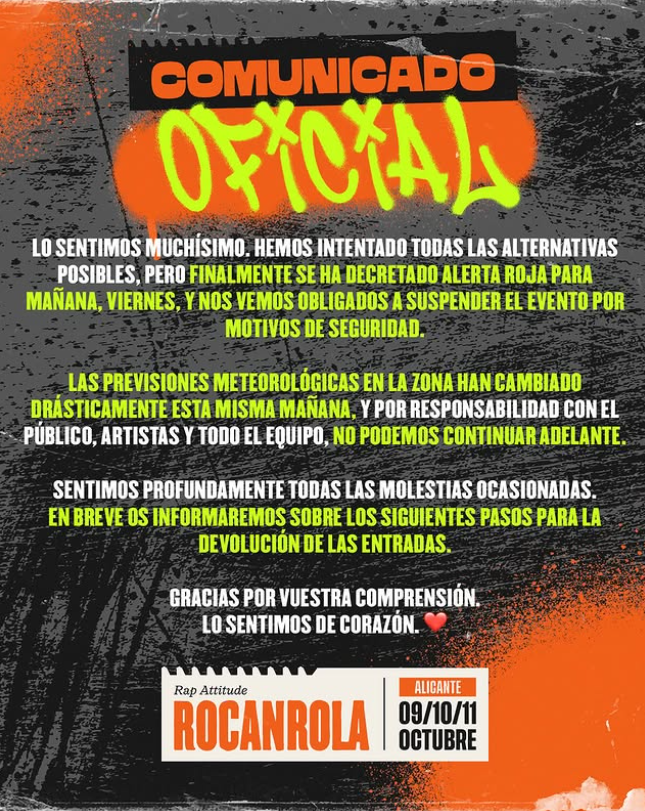 COMUNICADO
OFICIAL

LO SENTIMOS MUCHÍSIMO. HEMOS INTENTADO TODAS LAS ALTERNATIVAS POSIBLES, PERO FINALMENTE SE HA DECRETADO ALERTA ROJA PARA MAÑANA, VIERNES, Y NOS VEMOS OBLIGADOS A SUSPENDER EL EVENTO POR MOTIVOS DE SEGURIDAD.

LAS PREVISIONES METEOROLÓGICAS EN LA ZONA HAN CAMBIADO DRÁSTICAMENTE ESTA MISMA MAÑANA, Y POR RESPONSABILIDAD CON EL PÚBLICO, ARTISTAS Y TODO EL EQUIPO, NO PODEMOS CONTINUAR ADELANTE.

SENTIMOS PROFUNDAMENTE TODAS LAS MOLESTIAS OCASIONADAS. EN BREVE OS INFORMAREMOS SOBRE LOS SIGUIENTES PASOS PARA LA DEVOLUCIÓN DE LAS ENTRADAS.

GRACIAS POR VUESTRA COMPRENSIÓN.
LO SENTIMOS DE CORAZÓN. ❤️

Rap Attitude
ROCANROLA
ALICANTE
09/10/11
OCTUBRE